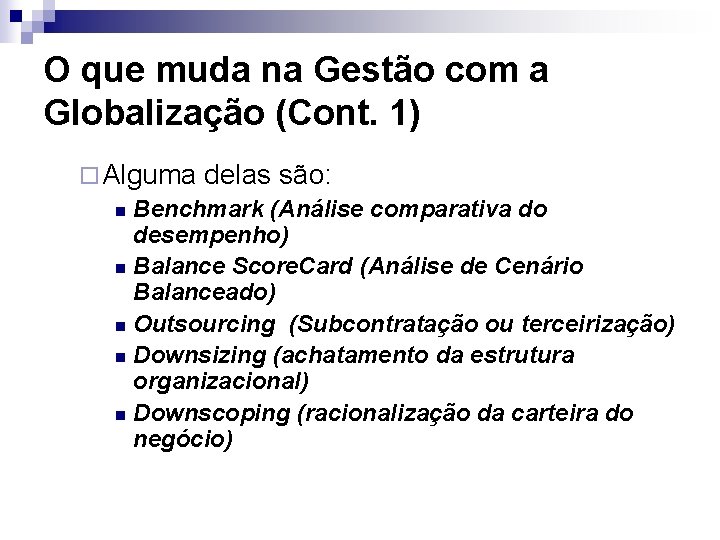 O que muda na Gestão com a Globalização (Cont. 1)

Alguma delas são:

Benchmark (Análise comparativa do desempenho)

Balance ScoreCard (Análise de Cenário Balanceado)

Outsourcing (Subcontratação ou terceirização)

Downsizing (achatamento da estrutura organizacional)

Downscoping (racionalização da carteira do negócio)